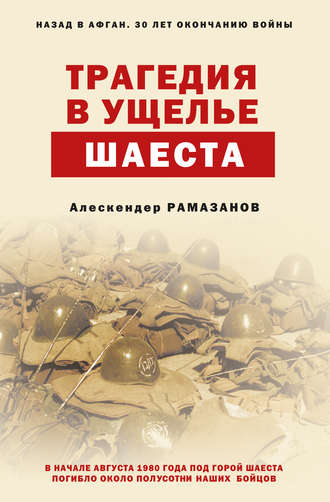 НАЗАД В АФГАН. 30 ЛЕТ ОКОНЧАНИЮ ВОЙНЫ

ТРАГЕДИЯ В УЩЕЛЬЕ ШАЕСТА

Алескендер РАМАЗАНОВ

В НАЧАЛЕ АВГУСТА 1980 ГОДА ПОД ГОРОЙ ШАЕСТА ПОГИБЛО ОКОЛО ПОЛУСОТНИ НАШИХ БОЙЦОВ